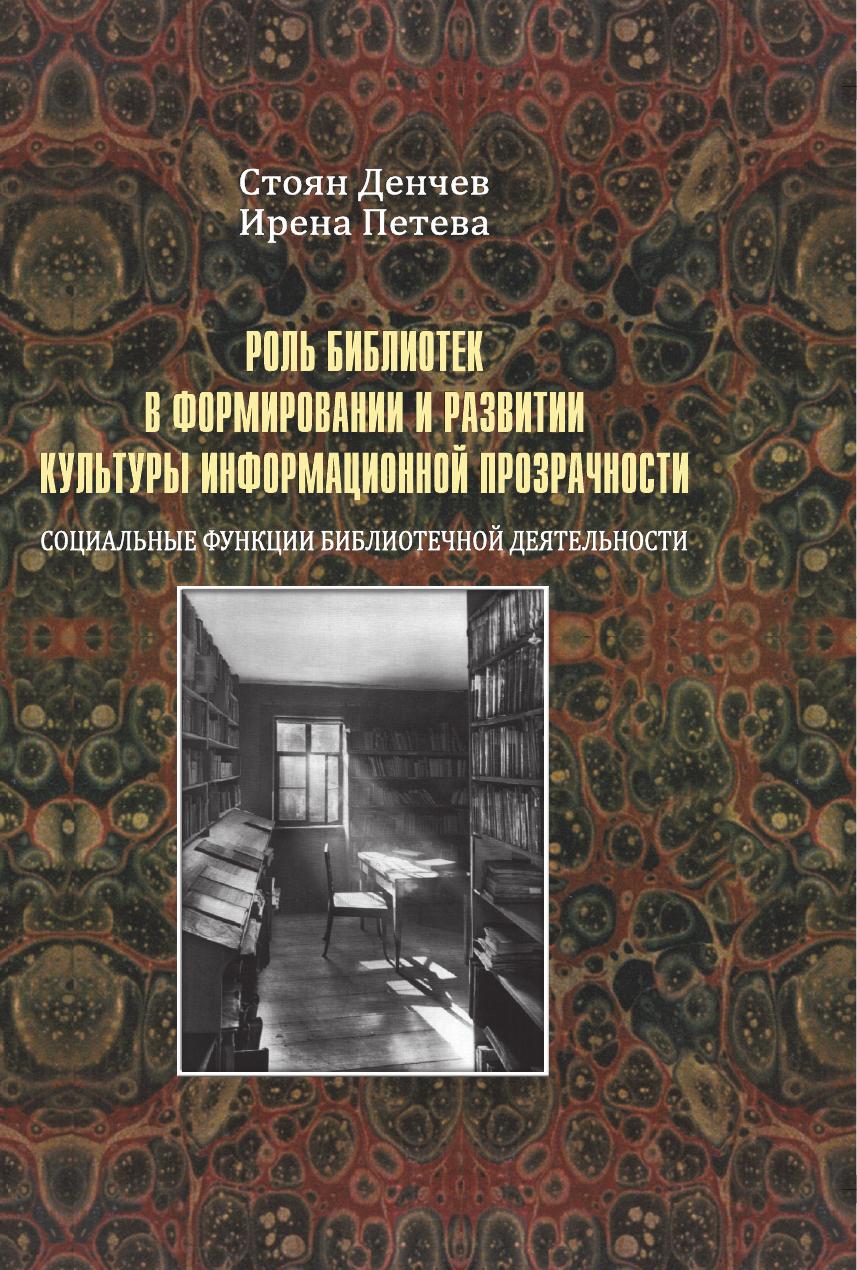 Стоян Денчев
Ирена Петева

РОЛЬ БИБЛИОТЕК
В ФОРМИРОВАНИИ И РАЗВИТИИ
КУЛЬТУРЫ ИНФОРМАЦИОННОЙ ПРОЗРАЧНОСТИ

СОЦИАЛЬНЫЕ ФУНКЦИИ БИБЛИОТЕЧНОЙ ДЕЯТЕЛЬНОСТИ